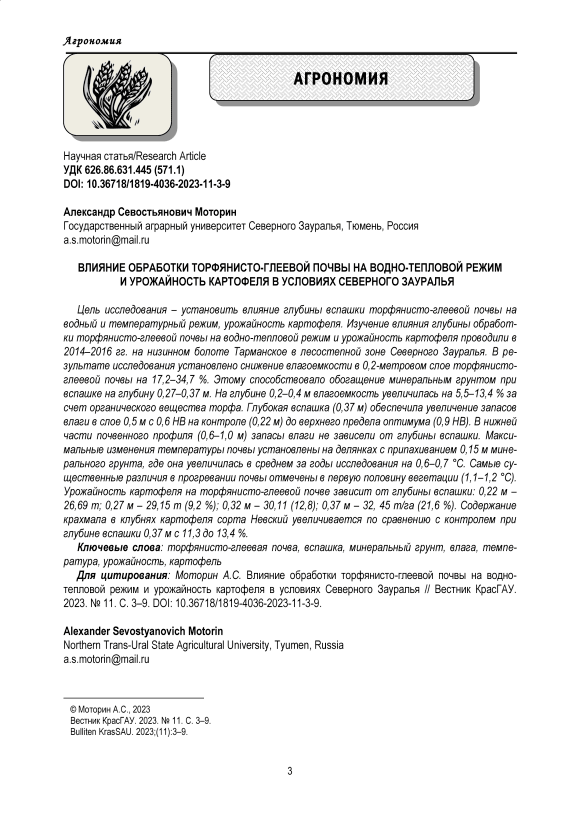 Агрономия

АГРОНОМИЯ

Научная статья/Research Article
УДК 626.86.631.445 (571.1)
DOI: 10.36718/1819-4036-2023-11-3-9

Александр Севостьянович Моторин
Государственный аграрный университет Северного Зауралья, Тюмень, Россия
a.s.motorin@mail.ru

ВЛИЯНИЕ ОБРАБОТКИ ТОРФЯНИСТО-ГЛЕЕВОЙ ПОЧВЫ НА ВОДНО-ТЕПЛОВОЙ РЕЖИМ И УРОЖАЙНОСТЬ КАРТОФЕЛЯ В УСЛОВИЯХ СЕВЕРНОГО ЗАУРАЛЬЯ

Цель исследования – установить влияние глубины вспашки торфянисто-глеевой почвы на водный и температурный режим, урожайность картофеля. Изучение влияния глубины обработки торфянисто-глеевой почвы на водно-тепловой режим и урожайность картофеля проводили в 2014–2016 гг. на низинном болоте Тарманское в лесостепной зоне Северного Зауралья. В результате исследования установлено снижение влагоемкости в 0,2-метровом слое торфянисто-глеевой почвы на 17,2–34,7 %. Этому способствовало обогащение минеральным грунтом при вспашке на глубину 0,27–0,37 м. На глубине 0,2–0,4 м влагоемкость увеличилась на 5,5–13,4 % за счет органического вещества торфа. Глубокая вспашка (0,37 м) обеспечила увеличение запасов влаги в слое 0,5 м с 0,6 НВ на контроле (0,22 м) до верхнего предела оптимума (0,9 НВ). В нижней части почвенного профиля (0,6–1,0 м) запасы влаги не зависели от глубины вспашки. Максимальные изменения температуры почвы установлены на делянках с припахиванием 0,15 м минерального грунта, где она увеличилась в среднем за годы исследования на 0,6–0,7 °С. Самые существенные различия в прогревании почвы отмечены в первую половину вегетации (1,1–1,2 °С). Урожайность картофеля на торфянисто-глеевой почве зависит от глубины вспашки: 0,22 м – 26,69 т; 0,27 м – 29,15 т (9,2 %); 0,32 м – 30,11 (12,8); 0,37 м – 32, 45 т/га (21,6 %). Содержание крахмала в клубнях картофеля сорта Невский увеличивается по сравнению с контролем при глубине вспашки 0,37 м с 11,3 до 13,4 %.

Ключевые слова: торфянисто-глеевая почва, вспашка, минеральный грунт, влага, температура, урожайность, картофель

Для цитирования: Моторин А.С. Влияние обработки торфянисто-глеевой почвы на водно-тепловой режим и урожайность картофеля в условиях Северного Зауралья // Вестник КрасГАУ. 2023. № 11. С. 3–9. DOI: 10.36718/1819-4036-2023-11-3-9.

Alexander Sevostyanovich Motorin
Northern Trans-Ural State Agricultural University, Tyumen, Russia
a.s.motorin@mail.ru

© Моторин А.С., 2023
Вестник КрасГАУ. 2023. № 11. С. 3–9.
Bulliten KrasSAU. 2023;(11):3–9.

3